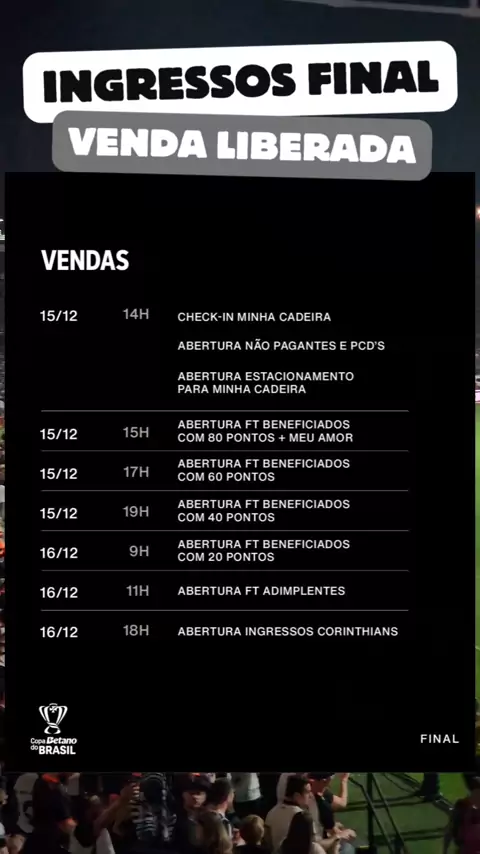 INGRESSOS FINAL
VENDA LIBERADA

VENDAS

| | | |
|---|---|---|
| 15/12 | 14H | CHECK-IN MINHA CADEIRA |
| | | ABERTURA NÃO PAGANTES E PCD'S |
| | | ABERTURA ESTACIONAMENTO PARA MINHA CADEIRA |
| 15/12 | 15H | ABERTURA FT BENEFICIADOS COM 80 PONTOS + MEU AMOR |
| 15/12 | 17H | ABERTURA FT BENEFICIADOS COM 60 PONTOS |
| 15/12 | 19H | ABERTURA FT BENEFICIADOS COM 40 PONTOS |
| 16/12 | 9H | ABERTURA FT BENEFICIADOS COM 20 PONTOS |
| 16/12 | 11H | ABERTURA FT ADIMPLENTES |
| 16/12 | 18H | ABERTURA INGRESSOS CORINTHIANS |

Copa Betano do BRASIL

FINAL